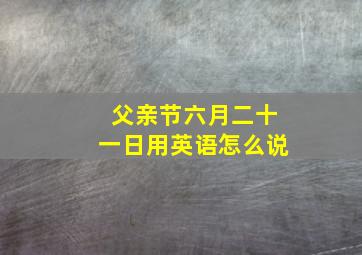 父亲节六月二十一日用英语怎么说